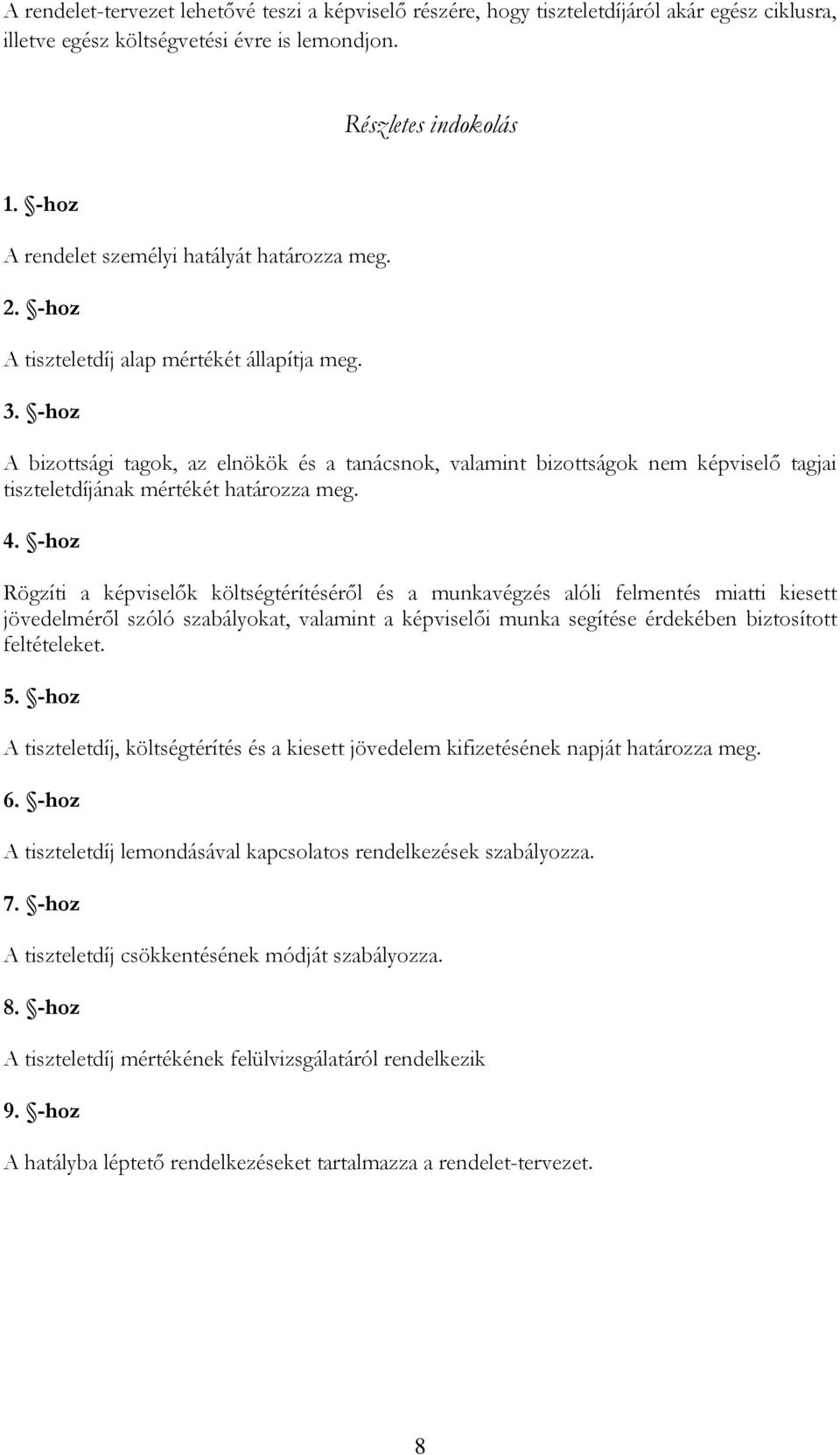 A rendelet-tervezet lehetővé teszi a képviselő részére, hogy tiszteletdíjáról akár egész ciklusra, illetve egész költségvetési évre is lemondjon.

Részletes indokolás

1. §-hoz

A rendelet személyi hatályát határozza meg.

2. §-hoz

A tiszteletdíj alap mértékét állapítja meg.

3. §-hoz

A bizottsági tagok, az elnökök és a tanácsnok, valamint bizottságok nem képviselő tagjai tiszteletdíjának mértékét határozza meg.

4. §-hoz

Rögzíti a képviselők költségtérítéséről és a munkavégzés alóli felmentés miatti kiesett jövedelméről szóló szabályokat, valamint a képviselői munka segítése érdekében biztosított feltételeket.

5. §-hoz

A tiszteletdíj, költségtérítés és a kiesett jövedelem kifizetésének napját határozza meg.

6. §-hoz

A tiszteletdíj lemondásával kapcsolatos rendelkezések szabályozza.

7. §-hoz

A tiszteletdíj csökkentésének módját szabályozza.

8. §-hoz

A tiszteletdíj mértékének felülvizsgálatáról rendelkezik

9. §-hoz

A hatályba léptető rendelkezéseket tartalmazza a rendelet-tervezet.

8